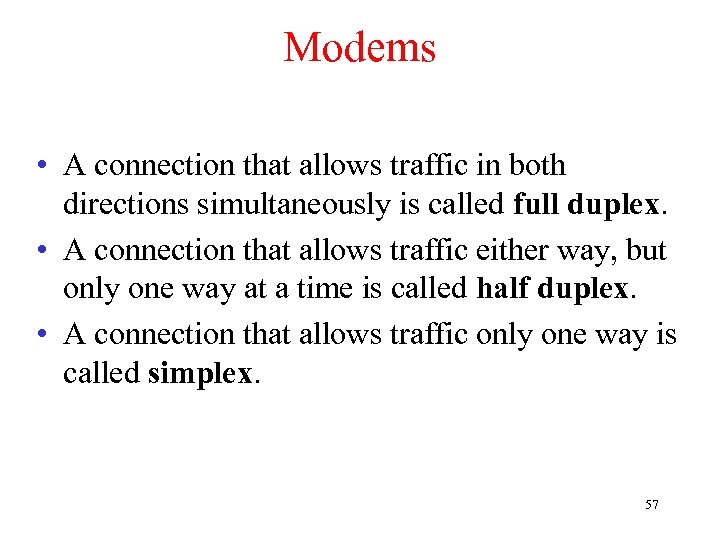 Modems

• A connection that allows traffic in both directions simultaneously is called full duplex.
• A connection that allows traffic either way, but only one way at a time is called half duplex.
• A connection that allows traffic only one way is called simplex.

57